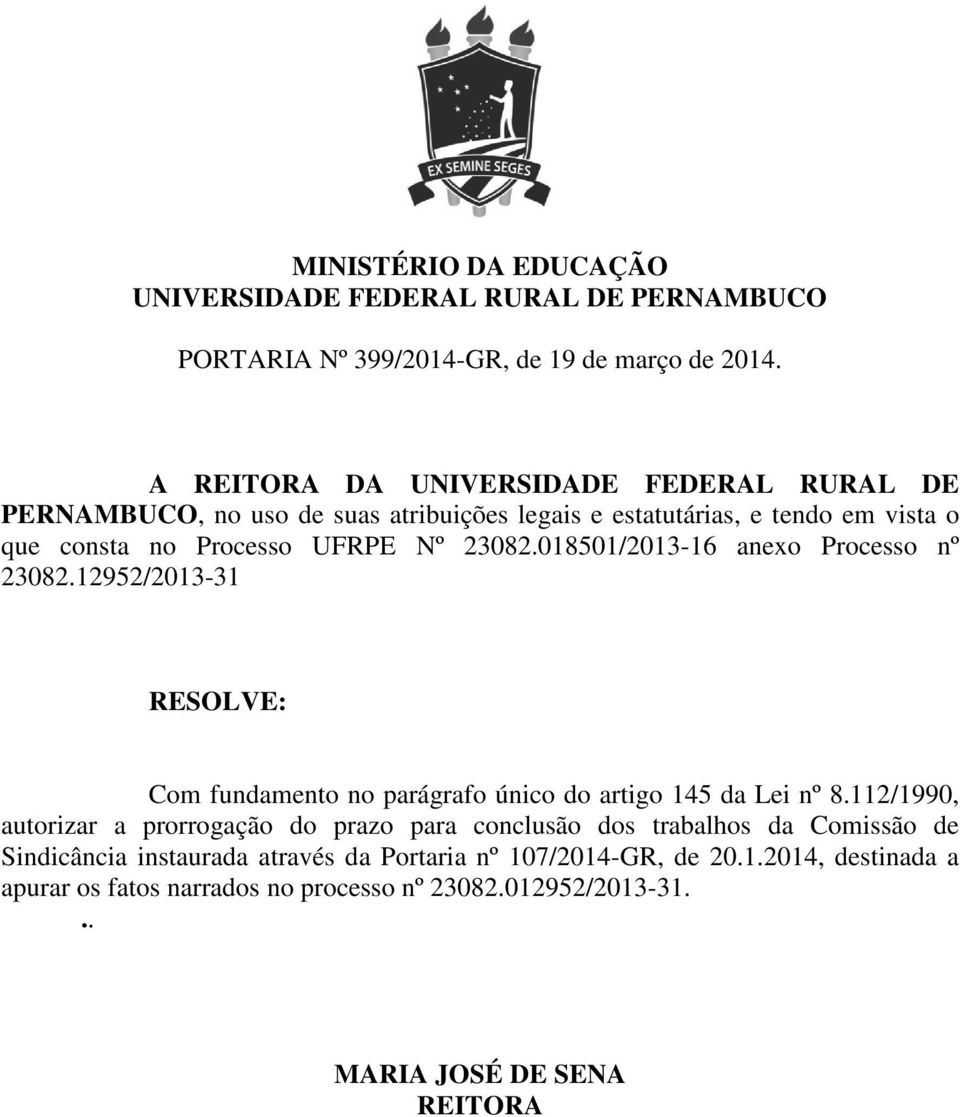 EX SEMINE SEGES

MINISTÉRIO DA EDUCAÇÃO
UNIVERSIDADE FEDERAL RURAL DE PERNAMBUCO

PORTARIA Nº 399/2014-GR, de 19 de março de 2014.

A REITORA DA UNIVERSIDADE FEDERAL RURAL DE PERNAMBUCO, no uso de suas atribuições legais e estatutárias, e tendo em vista o que consta no Processo UFRPE Nº 23082.018501/2013-16 anexo Processo nº 23082.12952/2013-31

RESOLVE:

Com fundamento no parágrafo único do artigo 145 da Lei nº 8.112/1990, autorizar a prorrogação do prazo para conclusão dos trabalhos da Comissão de Sindicância instaurada através da Portaria nº 107/2014-GR, de 20.1.2014, destinada a apurar os fatos narrados no processo nº 23082.012952/2013-31.

..

MARIA JOSÉ DE SENA
REITORA